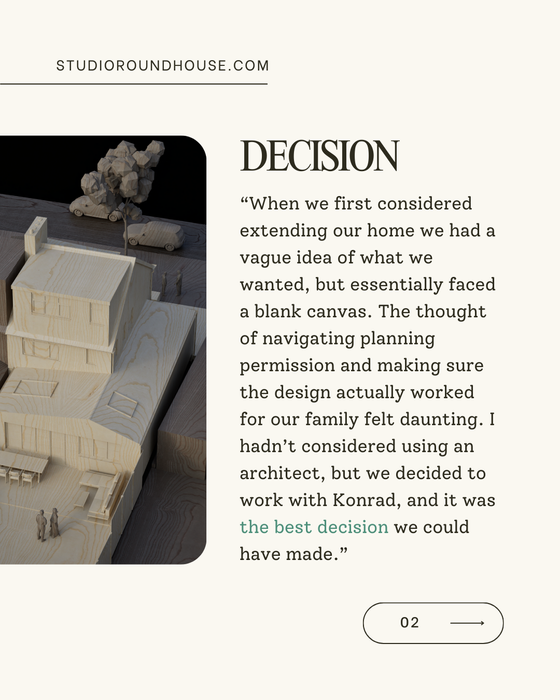 STUDIOROUNDHOUSE.COM

DECISION

“When we first considered extending our home we had a vague idea of what we wanted, but essentially faced a blank canvas. The thought of navigating planning permission and making sure the design actually worked for our family felt daunting. I hadn’t considered using an architect, but we decided to work with Konrad, and it was the best decision we could have made.”

02